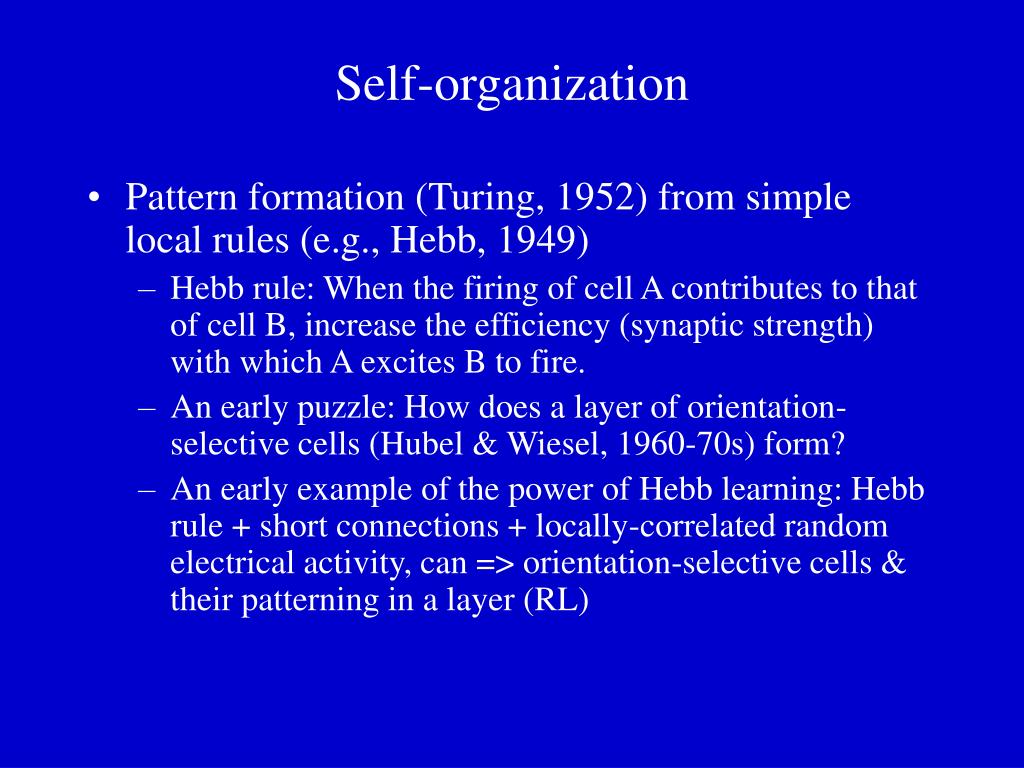 Self-organization

• Pattern formation (Turing, 1952) from simple local rules (e.g., Hebb, 1949)
  – Hebb rule: When the firing of cell A contributes to that of cell B, increase the efficiency (synaptic strength) with which A excites B to fire.
  – An early puzzle: How does a layer of orientation-selective cells (Hubel & Wiesel, 1960-70s) form?
  – An early example of the power of Hebb learning: Hebb rule + short connections + locally-correlated random electrical activity, can => orientation-selective cells & their patterning in a layer (RL)